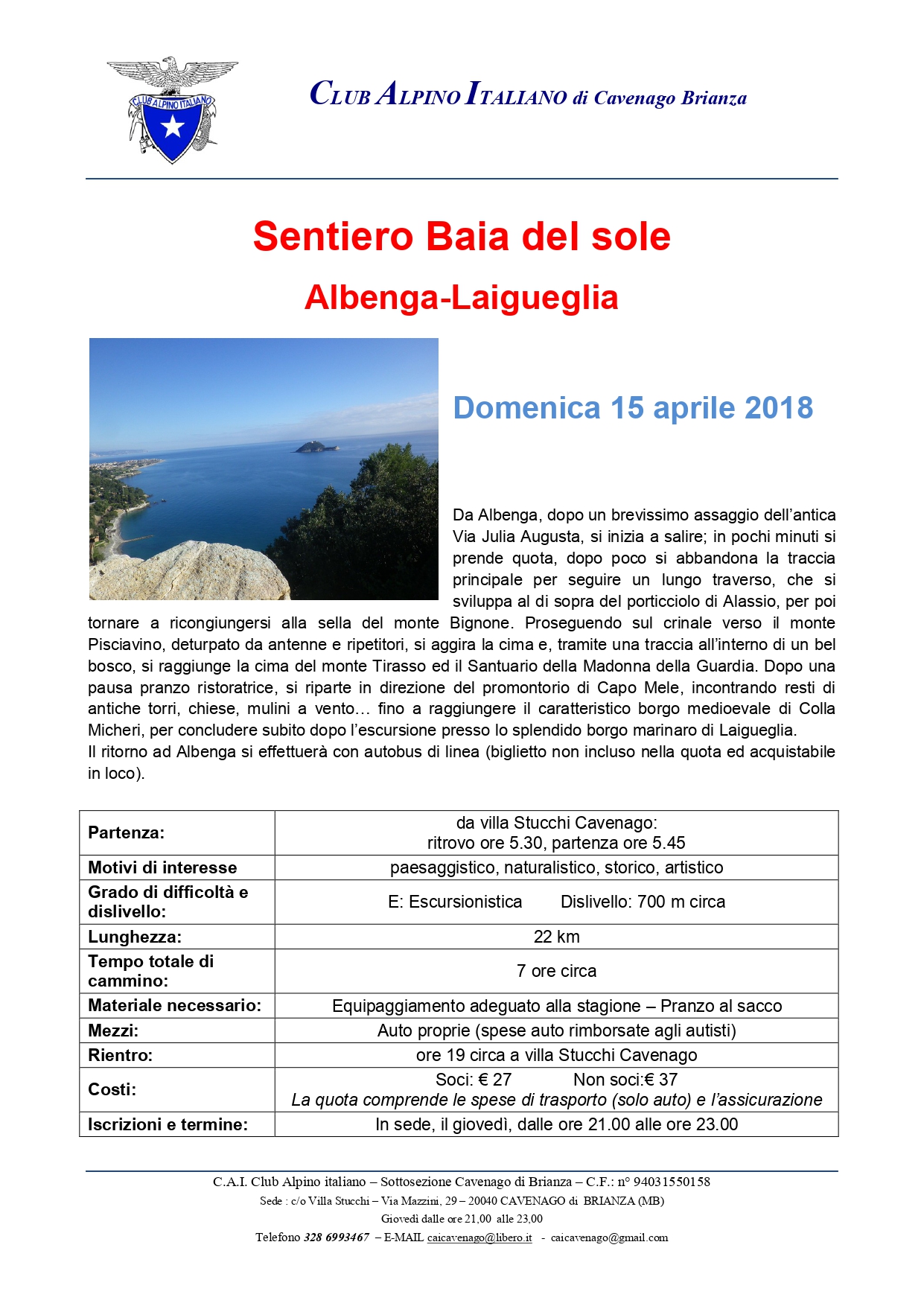 CLUB ALPINO ITALIANO

CLUB ALPINO ITALIANO di Cavenago Brianza

Sentiero Baia del sole

Albenga-Laigueglia

Domenica 15 aprile 2018

Da Albenga, dopo un brevissimo assaggio dell'antica Via Julia Augusta, si inizia a salire; in pochi minuti si prende quota, dopo poco si abbandona la traccia principale per seguire un lungo traverso, che si sviluppa al di sopra del porticciolo di Alassio, per poi tornare a ricongiungersi alla sella del monte Bignone. Proseguendo sul crinale verso il monte Pisciavino, deturpato da antenne e ripetitori, si aggira la cima e, tramite una traccia all'interno di un bel bosco, si raggiunge la cima del monte Tirasso ed il Santuario della Madonna della Guardia. Dopo una pausa pranzo ristoratrice, si riparte in direzione del promontorio di Capo Mele, incontrando resti di antiche torri, chiese, mulini a vento… fino a raggiungere il caratteristico borgo medioevale di Colla Micheri, per concludere subito dopo l'escursione presso lo splendido borgo marinaro di Laigueglia.
Il ritorno ad Albenga si effettuerà con autobus di linea (biglietto non incluso nella quota ed acquistabile in loco).

| Partenza: | da villa Stucchi Cavenago: ritrovo ore 5.30, partenza ore 5.45 |
|---|---|
| Motivi di interesse | paesaggistico, naturalistico, storico, artistico |
| Grado di difficoltà e dislivello: | E: Escursionistica Dislivello: 700 m circa |
| Lunghezza: | 22 km |
| Tempo totale di cammino: | 7 ore circa |
| Materiale necessario: | Equipaggiamento adeguato alla stagione – Pranzo al sacco |
| Mezzi: | Auto proprie (spese auto rimborsate agli autisti) |
| Rientro: | ore 19 circa a villa Stucchi Cavenago |
| Costi: | Soci: € 27 Non soci:€ 37 La quota comprende le spese di trasporto (solo auto) e l'assicurazione |
| Iscrizioni e termine: | In sede, il giovedì, dalle ore 21.00 alle ore 23.00 |

C.A.I. Club Alpino italiano – Sottosezione Cavenago di Brianza – C.F.: n° 94031550158
Sede : c/o Villa Stucchi – Via Mazzini, 29 – 20040 CAVENAGO di BRIANZA (MB)
Giovedì dalle ore 21,00 alle 23,00
Telefono 328 6993467 – E-MAIL caicavenago@libero.it - caicavenago@gmail.com